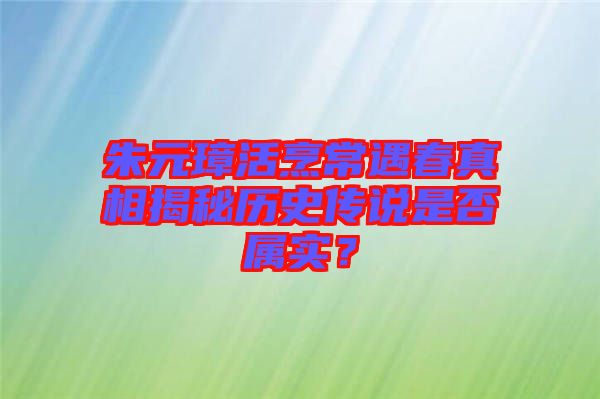 朱元璋活烹常遇春真相揭秘历史传说是否属实？